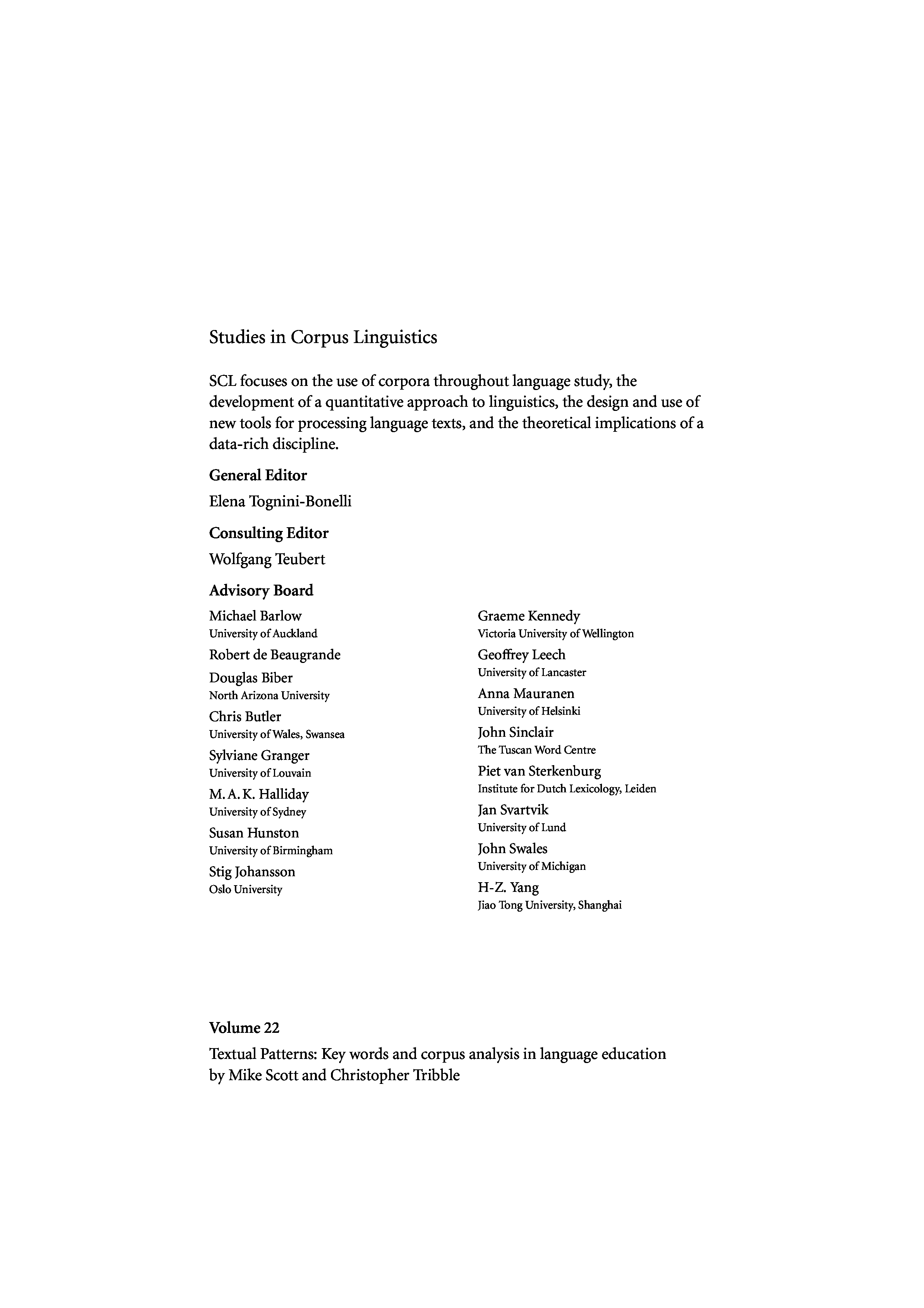 Studies in Corpus Linguistics

SCL focuses on the use of corpora throughout language study, the development of a quantitative approach to linguistics, the design and use of new tools for processing language texts, and the theoretical implications of a data-rich discipline.

General Editor

Elena Tognini-Bonelli

Consulting Editor

Wolfgang Teubert

Advisory Board

Michael Barlow
University of Auckland

Robert de Beaugrande

Douglas Biber
North Arizona University

Chris Butler
University of Wales, Swansea

Sylviane Granger
University of Louvain

M. A. K. Halliday
University of Sydney

Susan Hunston
University of Birmingham

Stig Johansson
Oslo University

Graeme Kennedy
Victoria University of Wellington

Geoffrey Leech
University of Lancaster

Anna Mauranen
University of Helsinki

John Sinclair
The Tuscan Word Centre

Piet van Sterkenburg
Institute for Dutch Lexicology, Leiden

Jan Svartvik
University of Lund

John Swales
University of Michigan

H-Z. Yang
Jiao Tong University, Shanghai

Volume 22

Textual Patterns: Key words and corpus analysis in language education
by Mike Scott and Christopher Tribble